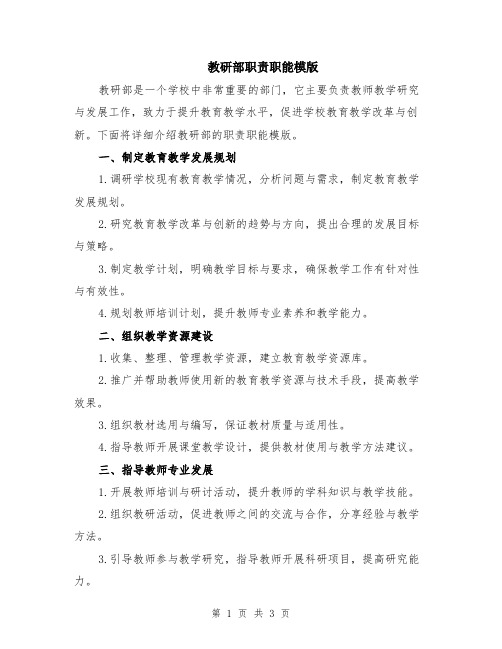 教研部职责职能模版

教研部是一个学校中非常重要的部门，它主要负责教师教学研究与发展工作，致力于提升教育教学水平，促进学校教育教学改革与创新。下面将详细介绍教研部的职责职能模版。

一、制定教育教学发展规划

1.调研学校现有教育教学情况，分析问题与需求，制定教育教学发展规划。

2.研究教育教学改革与创新的趋势与方向，提出合理的发展目标与策略。

3.制定教学计划，明确教学目标与要求，确保教学工作有针对性与有效性。

4.规划教师培训计划，提升教师专业素养和教学能力。

二、组织教学资源建设

1.收集、整理、管理教学资源，建立教育教学资源库。

2.推广并帮助教师使用新的教育教学资源与技术手段，提高教学效果。

3.组织教材选用与编写，保证教材质量与适用性。

4.指导教师开展课堂教学设计，提供教材使用与教学方法建议。

三、指导教师专业发展

1.开展教师培训与研讨活动，提升教师的学科知识与教学技能。

2.组织教研活动，促进教师之间的交流与合作，分享经验与教学方法。

3.引导教师参与教学研究，指导教师开展科研项目，提高研究能力。

第 1 页 共 3 页